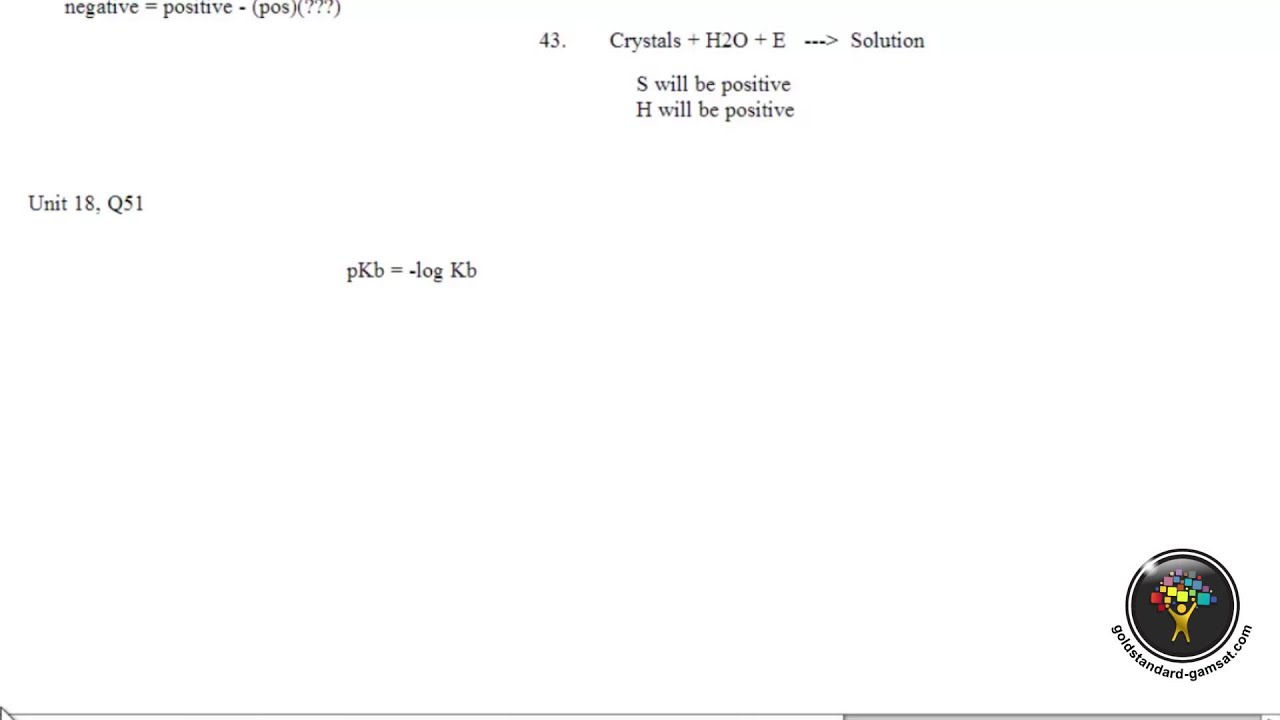 negative = positive - (pos)(???)

43. Crystals + H2O + E ---> Solution

S will be positive
H will be positive

Unit 18, Q51

pKb = -log Kb

goldstandard-gamsat.com